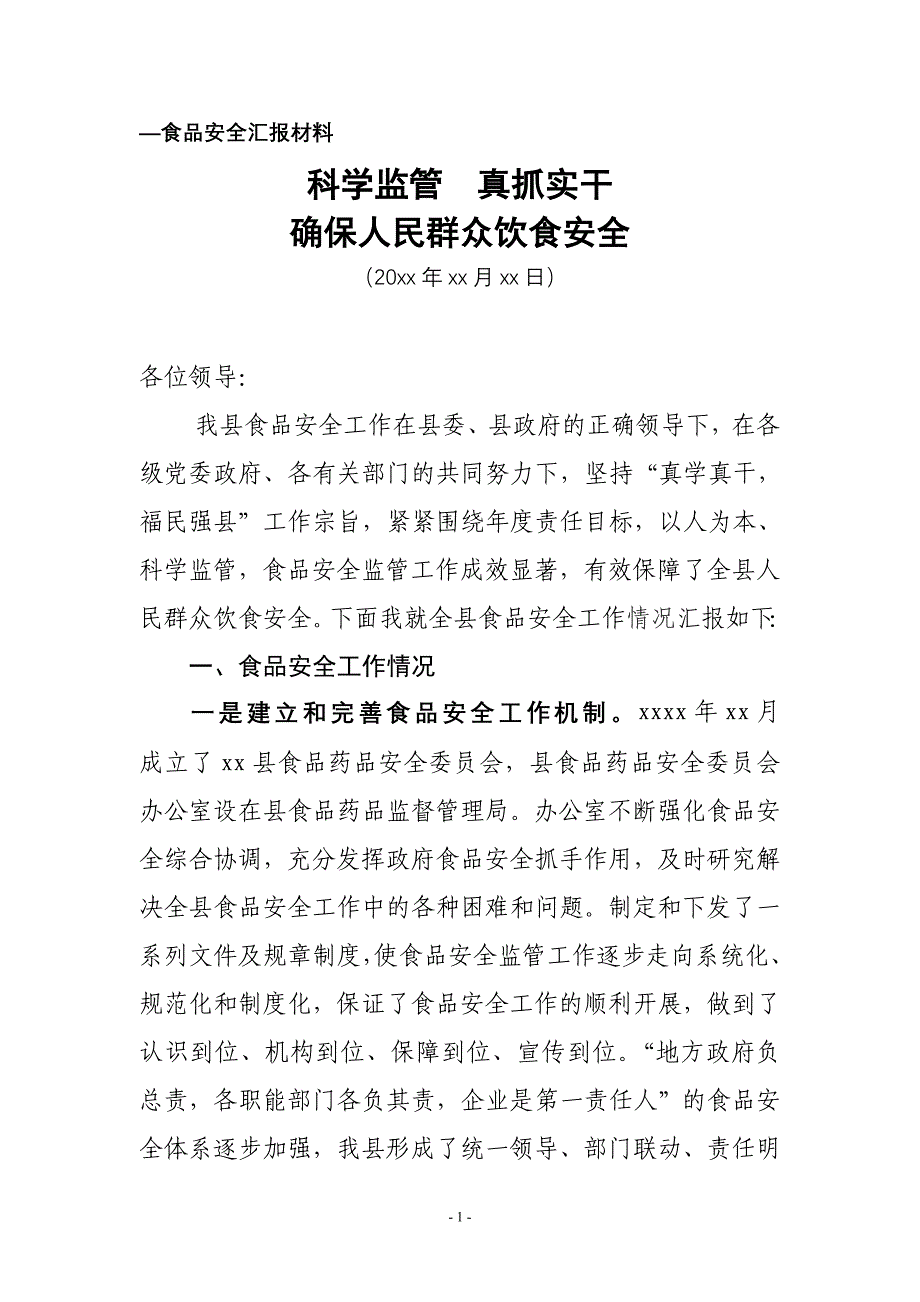 —食品安全汇报材料

科学监管　真抓实干
确保人民群众饮食安全
（20xx 年 xx 月 xx 日）

各位领导:

我县食品安全工作在县委、县政府的正确领导下，在各级党委政府、各有关部门的共同努力下，坚持“真学真干，福民强县”工作宗旨，紧紧围绕年度责任目标，以人为本、科学监管，食品安全监管工作成效显著，有效保障了全县人民群众饮食安全。下面我就全县食品安全工作情况汇报如下:

一、食品安全工作情况

一是建立和完善食品安全工作机制。xxxx 年 xx 月成立了 xx 县食品药品安全委员会，县食品药品安全委员会办公室设在县食品药品监督管理局。办公室不断强化食品安全综合协调，充分发挥政府食品安全抓手作用，及时研究解决全县食品安全工作中的各种困难和问题。制定和下发了一系列文件及规章制度,使食品安全监管工作逐步走向系统化、规范化和制度化，保证了食品安全工作的顺利开展，做到了认识到位、机构到位、保障到位、宣传到位。“地方政府负总责，各职能部门各负其责，企业是第一责任人”的食品安全体系逐步加强，我县形成了统一领导、部门联动、责任明

- 1 -